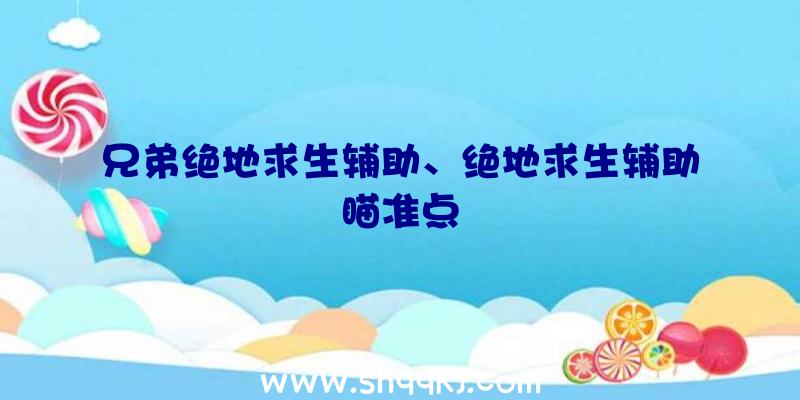 兄弟绝地求生辅助、绝地求生辅助瞄准点

www.shqqkj.com